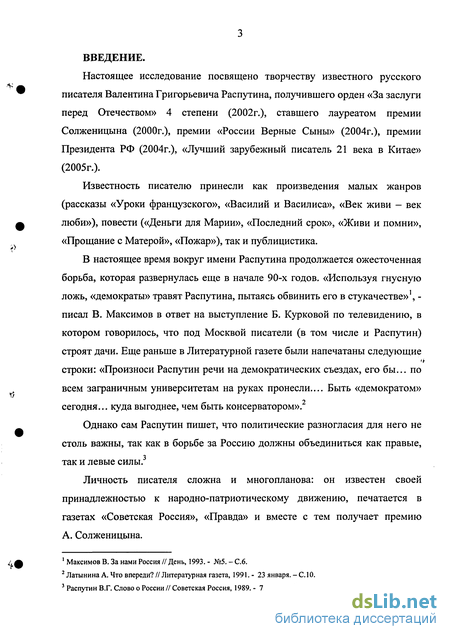 3

ВВЕДЕНИЕ.

Настоящее исследование посвящено творчеству известного русского писателя Валентина Григорьевича Распутина, получившего орден «За заслуги перед Отечеством» 4 степени (2002г.), ставшего лауреатом премии Солженицына (2000г.), премии «России Верные Сыны» (2004г.), премии Президента РФ (2004г.), «Лучший зарубежный писатель 21 века в Китае» (2005г.).

Известность писателю принесли как произведения малых жанров (рассказы «Уроки французского», «Василий и Василиса», «Век живи – век люби»), повести («Деньги для Марии», «Последний срок», «Живи и помни», «Прощание с Матерой», «Пожар»), так и публицистика.

В настоящее время вокруг имени Распутина продолжается ожесточенная борьба, которая развернулась еще в начале 90-х годов. «Используя гнусную ложь, «демократы» травят Распутина, пытаясь обвинить его в стукачестве»$^1$, - писал В. Максимов в ответ на выступление Б. Курковой по телевидению, в котором говорилось, что под Москвой писатели (в том числе и Распутин) строят дачи. Еще раньше в Литературной газете были напечатаны следующие строки: «Произноси Распутин речи на демократических съездах, его бы… по всем заграничным университетам на руках пронесли…. Быть «демократом» сегодня… куда выгоднее, чем быть консерватором».$^2$

Однако сам Распутин пишет, что политические разногласия для него не столь важны, так как в борьбе за Россию должны объединиться как правые, так и левые силы.$^3$

Личность писателя сложна и многопланова: он известен своей принадлежностью к народно-патриотическому движению, печатается в газетах «Советская Россия», «Правда» и вместе с тем получает премию А. Солженицына.

$^1$ Максимов В. За нами Россия // День, 1993. - №5. – С.6.
$^2$ Латынина А. Что впереди? // Литературная газета, 1991. - 23 января. – С.10.
$^3$ Распутин В.Г. Слово о России // Советская Россия, 1989. - 7

dsLib.net
библиотека диссертаций